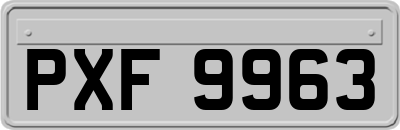 PXF 9963